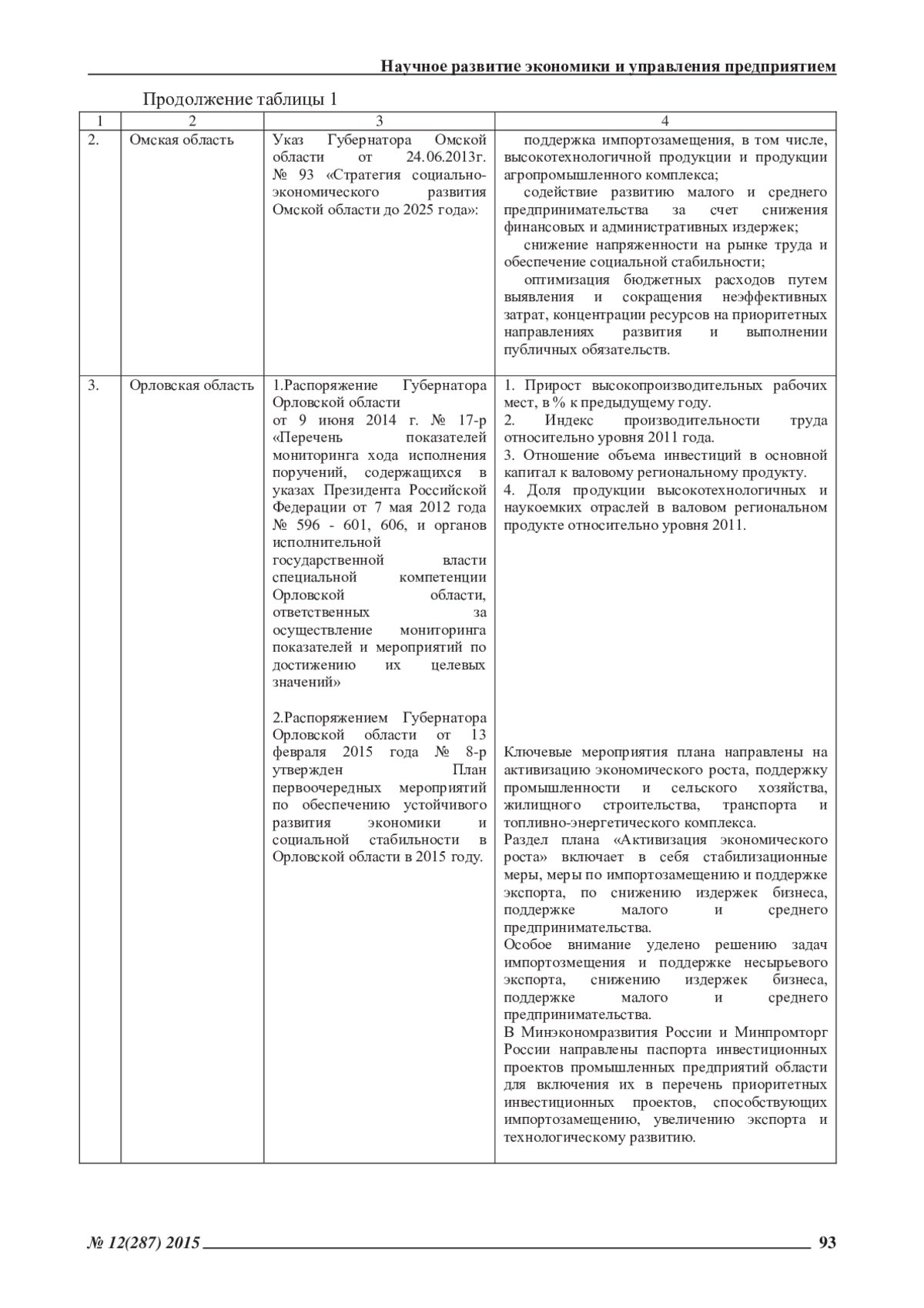 Научное развитие экономики и управления предприятием

Продолжение таблицы 1

| 1 | 2 | 3 | 4 |
|---|---|---|---|
| 2. | Омская область | Указ Губернатора Омской области от 24.06.2013г. № 93 «Стратегия социально-экономического развития Омской области до 2025 года»: | поддержка импортозамещения, в том числе, высокотехнологичной продукции и продукции агропромышленного комплекса; содействие развитию малого и среднего предпринимательства за счет снижения финансовых и административных издержек; снижение напряженности на рынке труда и обеспечение социальной стабильности; оптимизация бюджетных расходов путем выявления и сокращения неэффективных затрат, концентрации ресурсов на приоритетных направлениях развития и выполнении публичных обязательств. |
| 3. | Орловская область | 1.Распоряжение Губернатора Орловской области от 9 июня 2014 г. № 17-р «Перечень показателей мониторинга хода исполнения поручений, содержащихся в указах Президента Российской Федерации от 7 мая 2012 года № 596 - 601, 606, и органов исполнительной государственной власти специальной компетенции Орловской области, ответственных за осуществление мониторинга показателей и мероприятий по достижению их целевых значений» 2.Распоряжением Губернатора Орловской области от 13 февраля 2015 года № 8-р утвержден План первоочередных мероприятий по обеспечению устойчивого развития экономики и социальной стабильности в Орловской области в 2015 году. | 1. Прирост высокопроизводительных рабочих мест, в % к предыдущему году. 2. Индекс производительности труда относительно уровня 2011 года. 3. Отношение объема инвестиций в основной капитал к валовому региональному продукту. 4. Доля продукции высокотехнологичных и наукоемких отраслей в валовом региональном продукте относительно уровня 2011. Ключевые мероприятия плана направлены на активизацию экономического роста, поддержку промышленности и сельского хозяйства, жилищного строительства, транспорта и топливно-энергетического комплекса. Раздел плана «Активизация экономического роста» включает в себя стабилизационные меры, меры по импортозамещению и поддержке экспорта, по снижению издержек бизнеса, поддержке малого и среднего предпринимательства. Особое внимание уделено решению задач импортозмещения и поддержке несырьевого экспорта, снижению издержек бизнеса, поддержке малого и среднего предпринимательства. В Минэкономразвития России и Минпромторг России направлены паспорта инвестиционных проектов промышленных предприятий области для включения их в перечень приоритетных инвестиционных проектов, способствующих импортозамещению, увеличению экспорта и технологическому развитию. |

№ 12(287) 2015 93